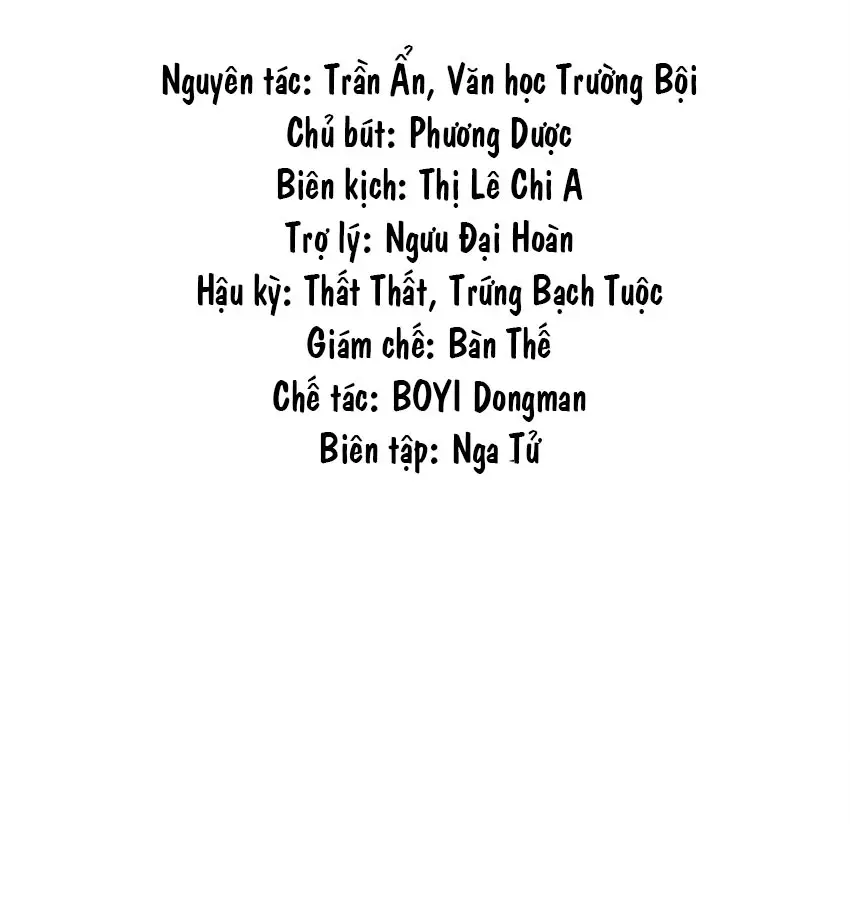 Nguyên tác: Trần Ẩn, Văn học Trường Bội
Chủ bút: Phương Dược
Biên kịch: Thị Lê Chi A
Trợ lý: Ngưu Đại Hoàn
Hậu kỳ: Thất Thất, Trứng Bạch Tuộc
Giám chế: Bàn Thế
Chế tác: BOYI Dongman
Biên tập: Nga Tử